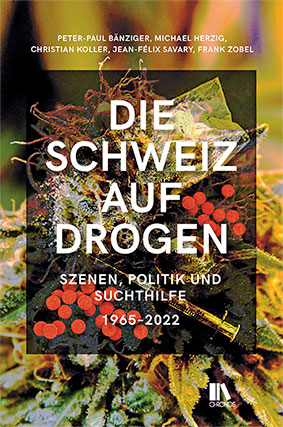 PETER-PAUL BÄNZIGER, MICHAEL HERZIG, CHRISTIAN KOLLER, JEAN-FÉLIX SAVARY, FRANK ZOBEL

DIE SCHWEIZ AUF DROGEN

SZENEN, POLITIK UND SUCHTHILFE

1965–2022

CHRONOS